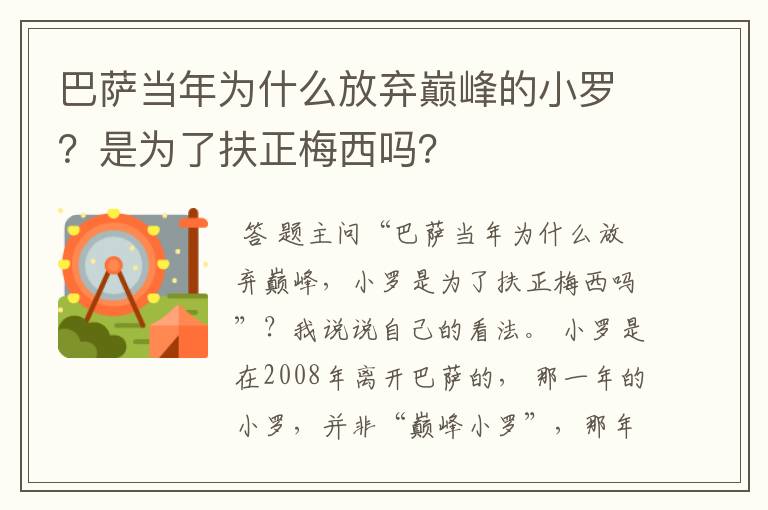 巴萨当年为什么放弃巅峰的小罗？是为了扶正梅西吗?

答题主问“巴萨当年为什么放弃巅峰，小罗是为了扶正梅西吗”？我说说自己的看法。小罗是在2008年离开巴萨的，那一年的小罗，并非“巅峰小罗”，那年